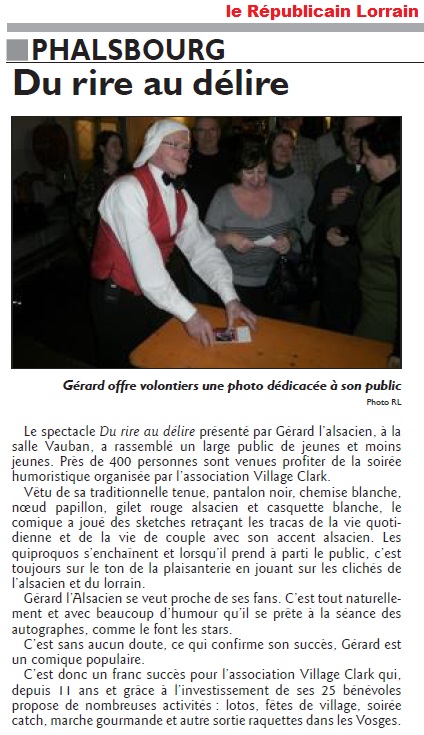 le Républicain Lorrain

PHALSBOURG

Du rire au délire

Gérard offre volontiers une photo dédicacée à son public

Photo RL

Le spectacle Du rire au délire présenté par Gérard l'alsacien, à la salle Vauban, a rassemblé un large public de jeunes et moins jeunes. Près de 400 personnes sont venues profiter de la soirée humoristique organisée par l'association Village Clark.

Vêtu de sa traditionnelle tenue, pantalon noir, chemise blanche, nœud papillon, gilet rouge alsacien et casquette blanche, le comique a joué des sketches retraçant les tracas de la vie quotidienne et de la vie de couple avec son accent alsacien. Les quiproquos s'enchaînent et lorsqu'il prend à parti le public, c'est toujours sur le ton de la plaisanterie en jouant sur les clichés de l'alsacien et du lorrain.

Gérard l'Alsacien se veut proche de ses fans. C'est tout naturellement et avec beaucoup d'humour qu'il se prête à la séance des autographes, comme le font les stars.

C'est sans aucun doute, ce qui confirme son succès, Gérard est un comique populaire.

C'est donc un franc succès pour l'association Village Clark qui, depuis 11 ans et grâce à l'investissement de ses 25 bénévoles propose de nombreuses activités : lotos, fêtes de village, soirée catch, marche gourmande et autre sortie raquettes dans les Vosges.